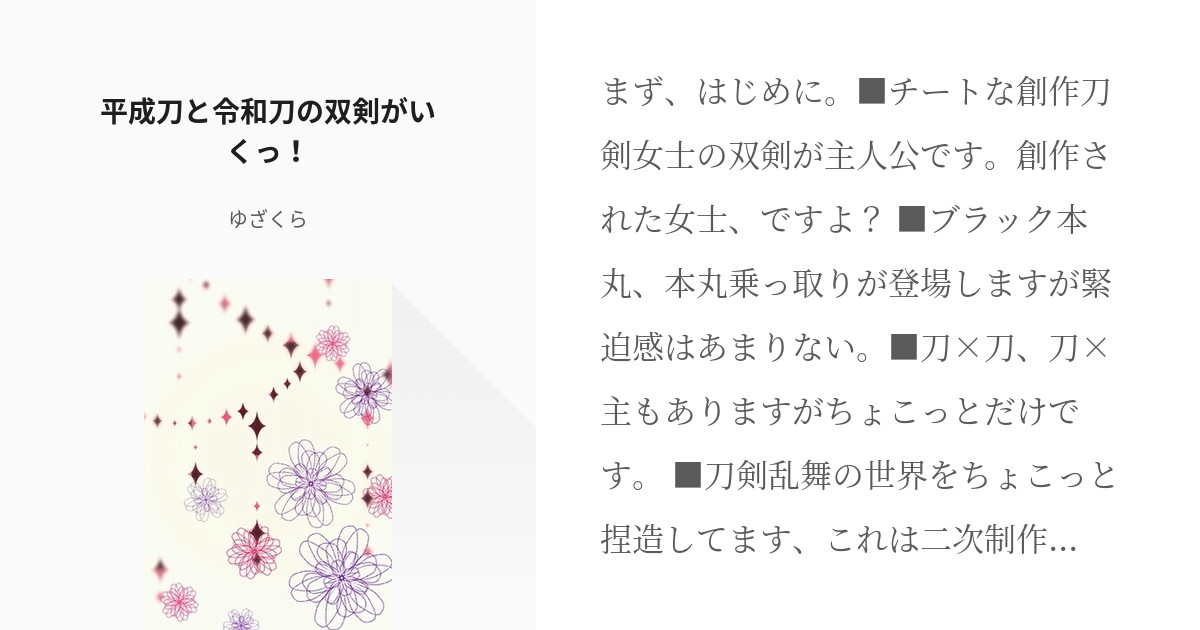 平成刀と令和刀の双剣がいくっ！

ゆざくら

まず、はじめに。■チートな創作刀剣女士の双剣が主人公です。創作された女士、ですよ？ ■ブラック本丸、本丸乗っ取りが登場しますが緊迫感はあまりない。■刀×刀、刀×主もありますがちょこっとだけです。 ■刀剣乱舞の世界をちょこっと捏造してます、これは二次制作…